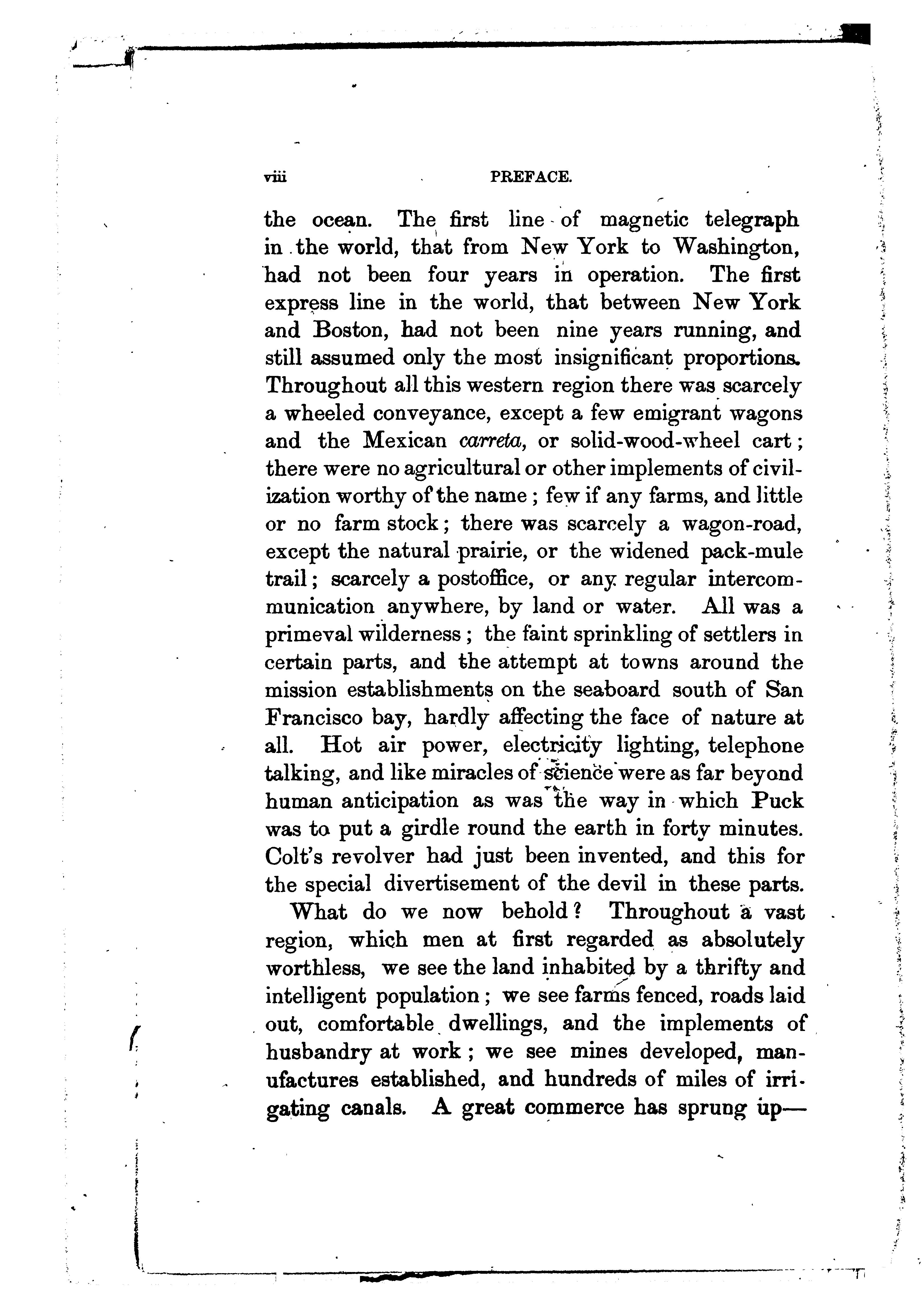 viii PREFACE.

the ocean. The first line of magnetic telegraph in the world, that from New York to Washington, had not been four years in operation. The first express line in the world, that between New York and Boston, had not been nine years running, and still assumed only the most insignificant proportions. Throughout all this western region there was scarcely a wheeled conveyance, except a few emigrant wagons and the Mexican carreta, or solid-wood-wheel cart; there were no agricultural or other implements of civilization worthy of the name; few if any farms, and little or no farm stock; there was scarcely a wagon-road, except the natural prairie, or the widened pack-mule trail; scarcely a postoffice, or any regular intercommunication anywhere, by land or water. All was a primeval wilderness; the faint sprinkling of settlers in certain parts, and the attempt at towns around the mission establishments on the seaboard south of San Francisco bay, hardly affecting the face of nature at all. Hot air power, electricity lighting, telephone talking, and like miracles of science were as far beyond human anticipation as was the way in which Puck was to put a girdle round the earth in forty minutes. Colt's revolver had just been invented, and this for the special divertisement of the devil in these parts.

What do we now behold? Throughout a vast region, which men at first regarded as absolutely worthless, we see the land inhabited by a thrifty and intelligent population; we see farms fenced, roads laid out, comfortable dwellings, and the implements of husbandry at work; we see mines developed, manufactures established, and hundreds of miles of irrigating canals. A great commerce has sprung up—